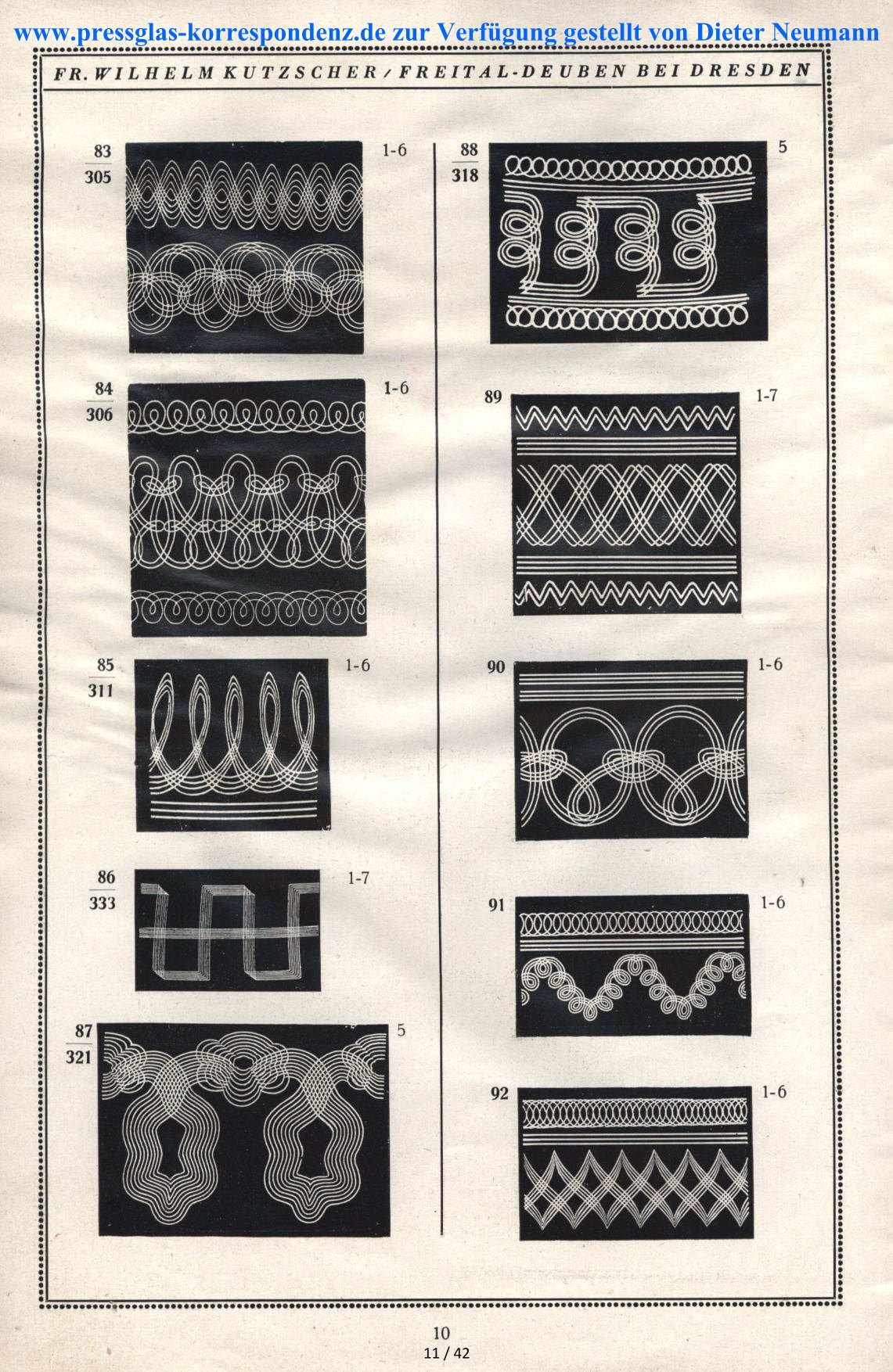 www.pressglas-korrespondenz.de zur Verfügung gestellt von Dieter Neumann

FR. WILHELM KUTZSCHER / FREITAL-DEUBEN BEI DRESDEN

83
305

1-6

84
306

1-6

85
311

1-6

86
333

1-7

87
321

5

88
318

5

89

1-7

90

1-6

91

1-6

92

1-6

10

11 / 42